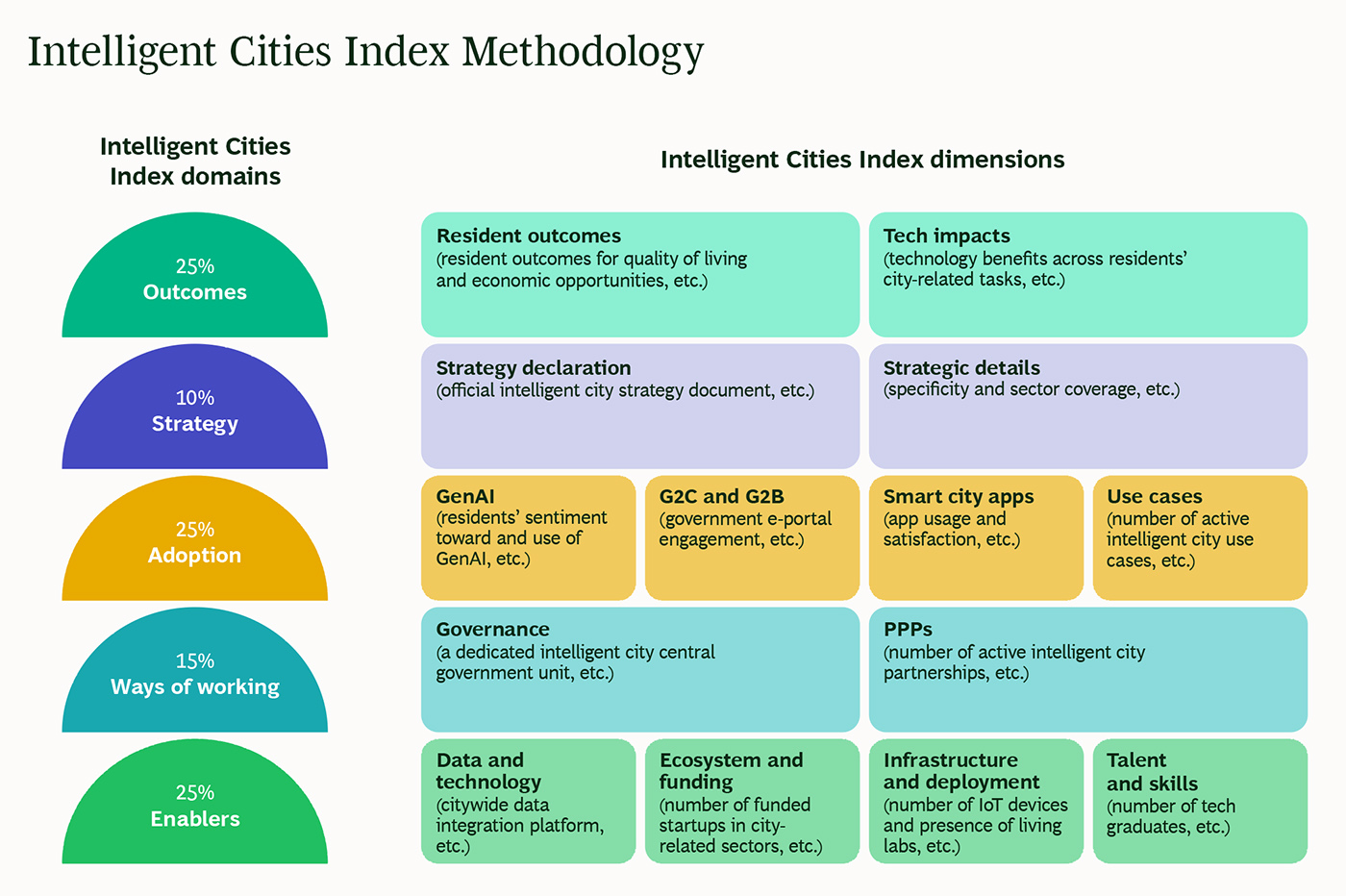 Intelligent Cities Index Methodology

Intelligent Cities Index domains

25%
Outcomes

10%
Strategy

25%
Adoption

15%
Ways of working

25%
Enablers

Intelligent Cities Index dimensions

Resident outcomes
(resident outcomes for quality of living and economic opportunities, etc.)

Tech impacts
(technology benefits across residents' city-related tasks, etc.)

Strategy declaration
(official intelligent city strategy document, etc.)

Strategic details
(specificity and sector coverage, etc.)

GenAI
(residents' sentiment toward and use of GenAI, etc.)

G2C and G2B
(government e-portal engagement, etc.)

Smart city apps
(app usage and satisfaction, etc.)

Use cases
(number of active intelligent city use cases, etc.)

Governance
(a dedicated intelligent city central government unit, etc.)

PPPs
(number of active intelligent city partnerships, etc.)

Data and technology
(citywide data integration platform, etc.)

Ecosystem and funding
(number of funded startups in city-related sectors, etc.)

Infrastructure and deployment
(number of IoT devices and presence of living labs, etc.)

Talent and skills
(number of tech graduates, etc.)